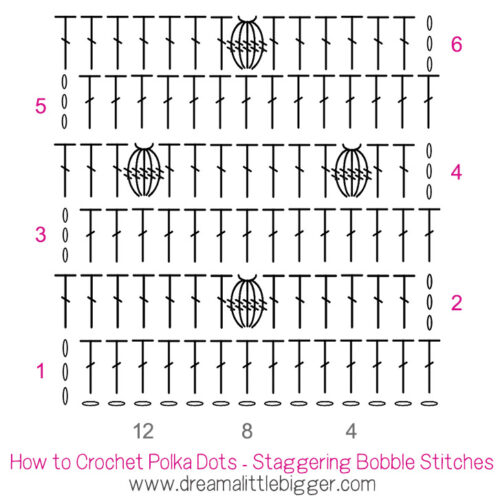 6
5
4
3
2
1
12
8
4
How to Crochet Polka Dots - Staggering Bobble Stitches
www.dreamalittlebigger.com